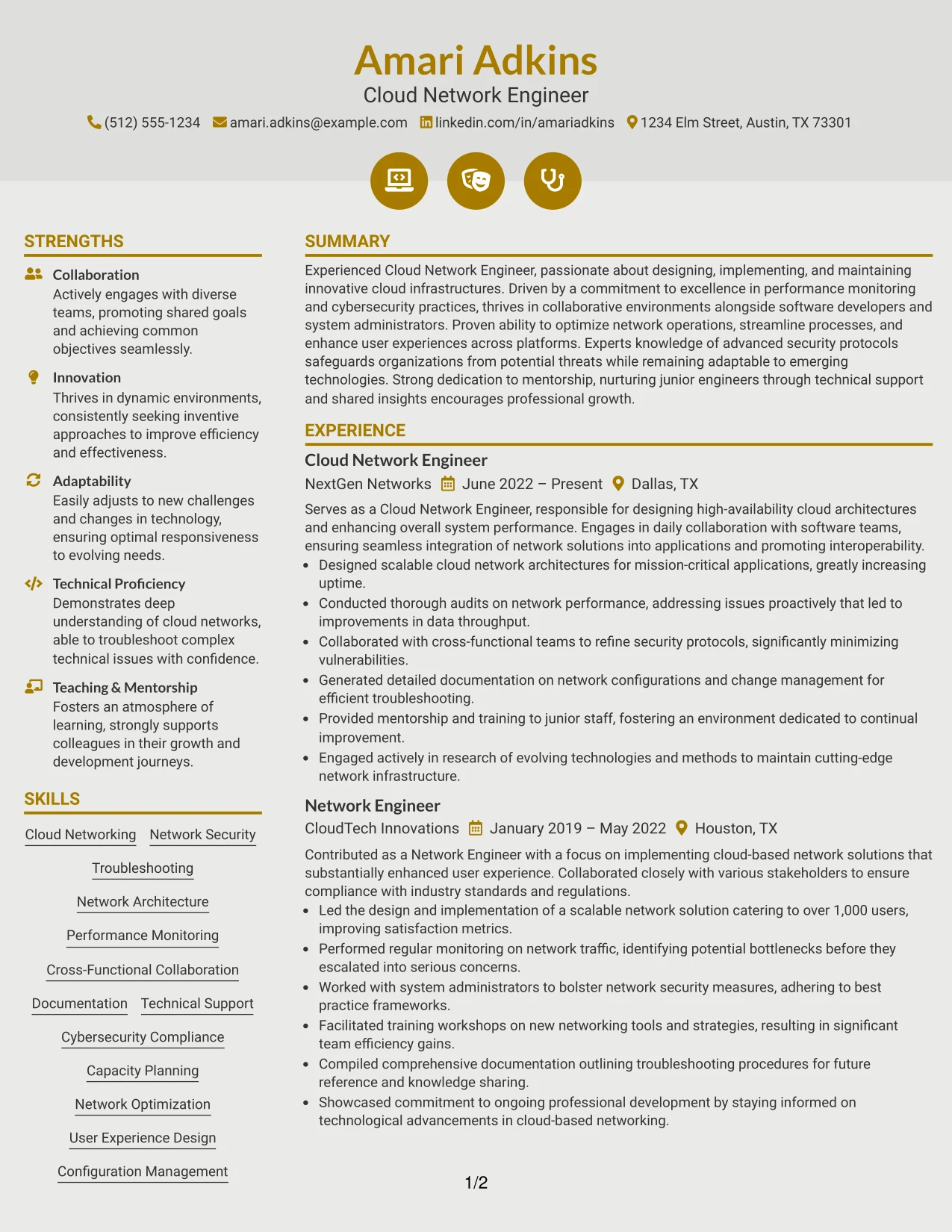 Amari Adkins
Cloud Network Engineer
(512) 555-1234 amari.adkins@example.com linkedin.com/in/amariadkins 1234 Elm Street, Austin, TX 73301

STRENGTHS

Collaboration
Actively engages with diverse teams, promoting shared goals and achieving common objectives seamlessly.

Innovation
Thrives in dynamic environments, consistently seeking inventive approaches to improve efficiency and effectiveness.

Adaptability
Easily adjusts to new challenges and changes in technology, ensuring optimal responsiveness to evolving needs.

Technical Proficiency
Demonstrates deep understanding of cloud networks, able to troubleshoot complex technical issues with confidence.

Teaching & Mentorship
Fosters an atmosphere of learning, strongly supports colleagues in their growth and development journeys.

SKILLS

Cloud Networking
Network Security
Troubleshooting
Network Architecture
Performance Monitoring
Cross-Functional Collaboration
Documentation
Technical Support
Cybersecurity Compliance
Capacity Planning
Network Optimization
User Experience Design
Configuration Management

SUMMARY

Experienced Cloud Network Engineer, passionate about designing, implementing, and maintaining innovative cloud infrastructures. Driven by a commitment to excellence in performance monitoring and cybersecurity practices, thrives in collaborative environments alongside software developers and system administrators. Proven ability to optimize network operations, streamline processes, and enhance user experiences across platforms. Experts knowledge of advanced security protocols safeguards organizations from potential threats while remaining adaptable to emerging technologies. Strong dedication to mentorship, nurturing junior engineers through technical support and shared insights encourages professional growth.

EXPERIENCE

Cloud Network Engineer
NextGen Networks June 2022 – Present Dallas, TX

Serves as a Cloud Network Engineer, responsible for designing high-availability cloud architectures and enhancing overall system performance. Engages in daily collaboration with software teams, ensuring seamless integration of network solutions into applications and promoting interoperability.
• Designed scalable cloud network architectures for mission-critical applications, greatly increasing uptime.
• Conducted thorough audits on network performance, addressing issues proactively that led to improvements in data throughput.
• Collaborated with cross-functional teams to refine security protocols, significantly minimizing vulnerabilities.
• Generated detailed documentation on network configurations and change management for efficient troubleshooting.
• Provided mentorship and training to junior staff, fostering an environment dedicated to continual improvement.
• Engaged actively in research of evolving technologies and methods to maintain cutting-edge network infrastructure.

Network Engineer
CloudTech Innovations January 2019 – May 2022 Houston, TX

Contributed as a Network Engineer with a focus on implementing cloud-based network solutions that substantially enhanced user experience. Collaborated closely with various stakeholders to ensure compliance with industry standards and regulations.
• Led the design and implementation of a scalable network solution catering to over 1,000 users, improving satisfaction metrics.
• Performed regular monitoring on network traffic, identifying potential bottlenecks before they escalated into serious concerns.
• Worked with system administrators to bolster network security measures, adhering to best practice frameworks.
• Facilitated training workshops on new networking tools and strategies, resulting in significant team efficiency gains.
• Compiled comprehensive documentation outlining troubleshooting procedures for future reference and knowledge sharing.
• Showcased commitment to ongoing professional development by staying informed on technological advancements in cloud-based networking.

1/2